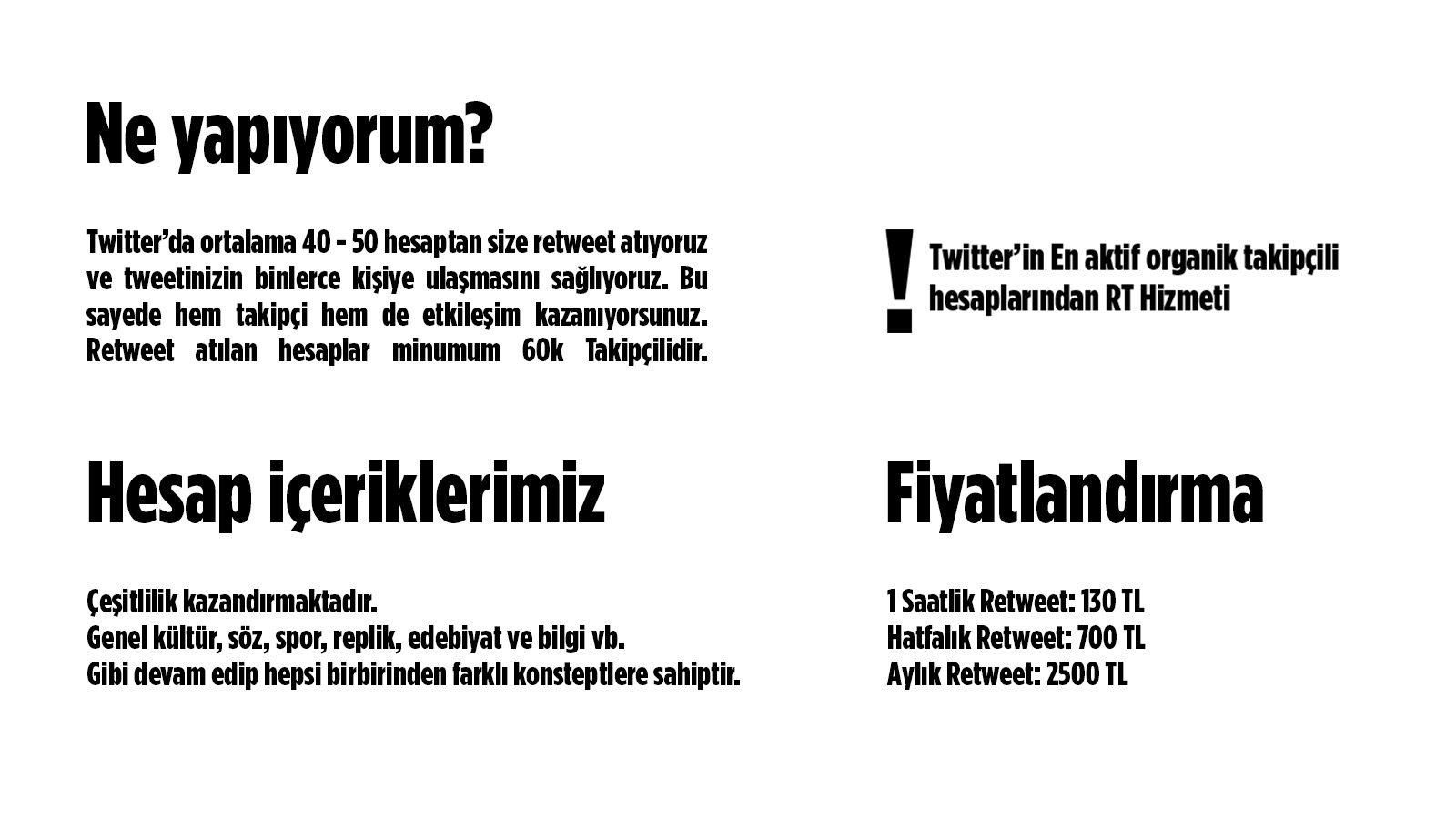 Ne yapıyorum?

Twitter'da ortalama 40 - 50 hesaptan size retweet atıyoruz ve tweetinizin binlerce kişiye ulaşmasını sağlıyoruz. Bu sayede hem takipçi hem de etkileşim kazanıyorsunuz. Retweet atılan hesaplar minumum 60k Takipçilidir.

!

Twitter'in En aktif organik takipçili hesaplarından RT Hizmeti

Hesap içeriklerimiz

Çeşitlilik kazandırmaktadır.
Genel kültür, söz, spor, replik, edebiyat ve bilgi vb.
Gibi devam edip hepsi birbirinden farklı konsteptlere sahiptir.

Fiyatlandırma

1 Saatlik Retweet: 130 TL
Hatfalık Retweet: 700 TL
Aylık Retweet: 2500 TL